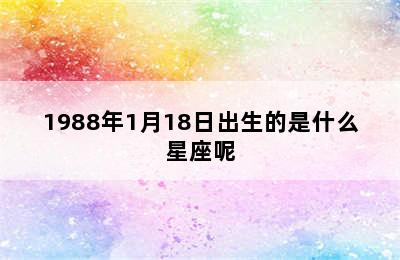 1988年1月18日出生的是什么星座呢